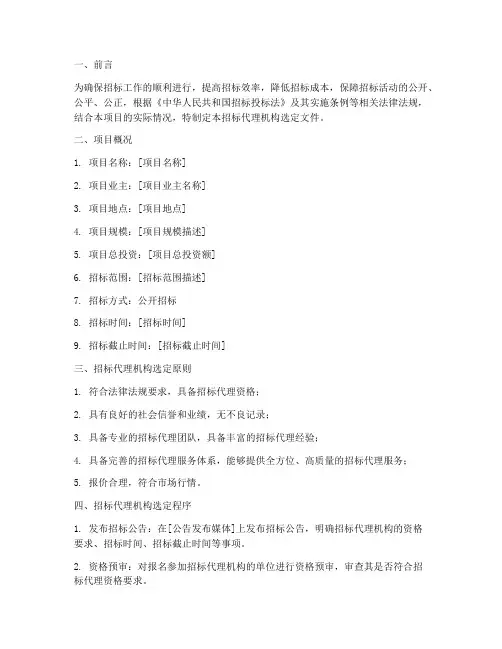 一、前言

为确保招标工作的顺利进行，提高招标效率，降低招标成本，保障招标活动的公开、公平、公正，根据《中华人民共和国招标投标法》及其实施条例等相关法律法规，结合本项目的实际情况，特制定本招标代理机构选定文件。

二、项目概况

1. 项目名称：[项目名称]

2. 项目业主：[项目业主名称]

3. 项目地点：[项目地点]

4. 项目规模：[项目规模描述]

5. 项目总投资：[项目总投资额]

6. 招标范围：[招标范围描述]

7. 招标方式：公开招标

8. 招标时间：[招标时间]

9. 招标截止时间：[招标截止时间]

三、招标代理机构选定原则

1. 符合法律法规要求，具备招标代理资格；

2. 具有良好的社会信誉和业绩，无不良记录；

3. 具备专业的招标代理团队，具备丰富的招标代理经验；

4. 具备完善的招标代理服务体系，能够提供全方位、高质量的招标代理服务；

5. 报价合理，符合市场行情。

四、招标代理机构选定程序

1. 发布招标公告：在[公告发布媒体]上发布招标公告，明确招标代理机构的资格要求、招标时间、招标截止时间等事项。

2. 资格预审：对报名参加招标代理机构的单位进行资格预审，审查其是否符合招标代理资格要求。